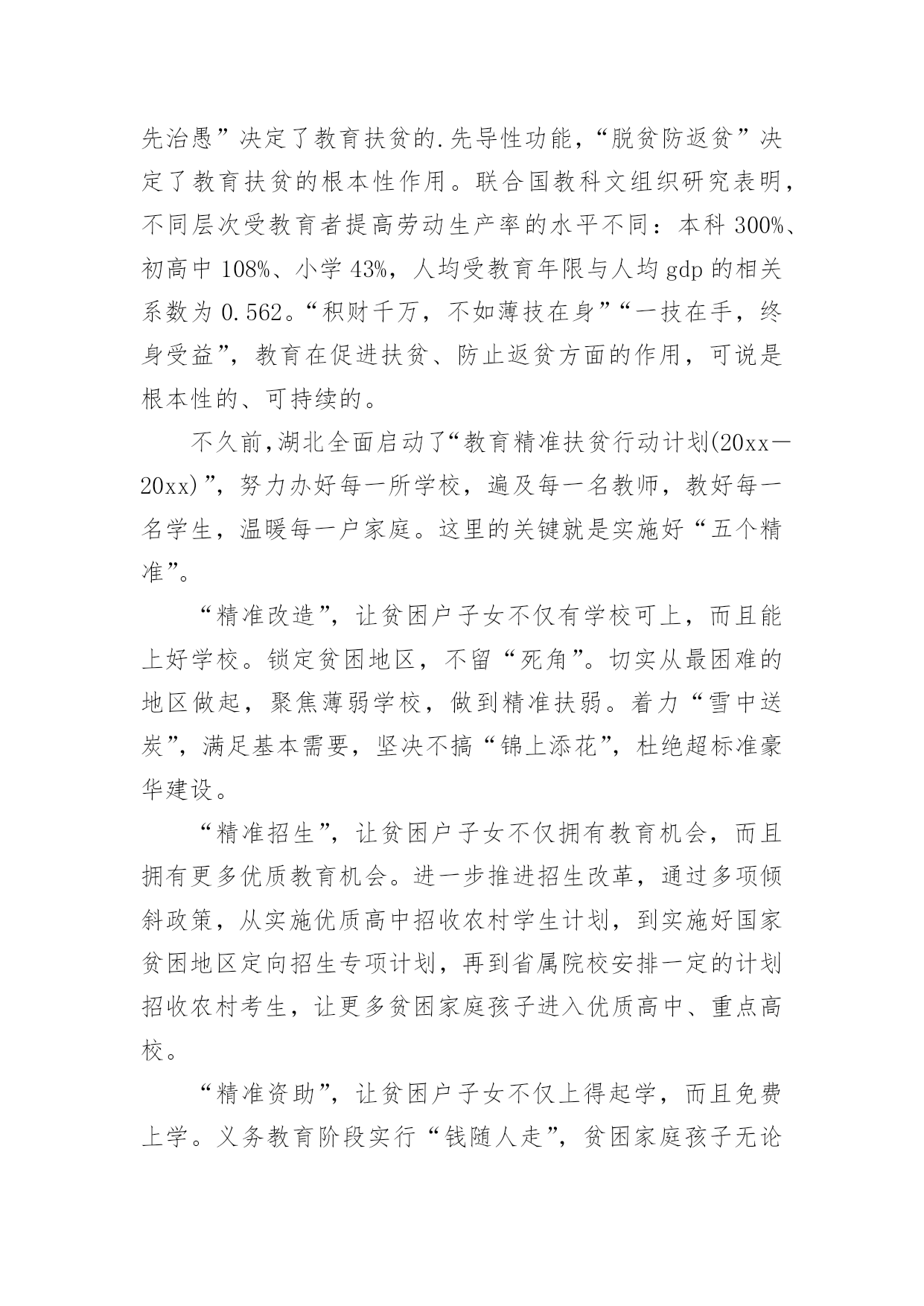 先治愚”决定了教育扶贫的.先导性功能，“脱贫防返贫”决定了教育扶贫的根本性作用。联合国教科文组织研究表明，不同层次受教育者提高劳动生产率的水平不同：本科 300%、初高中 108%、小学 43%，人均受教育年限与人均 gdp 的相关系数为 0.562。“积财千万，不如薄技在身”“一技在手，终身受益”，教育在促进扶贫、防止返贫方面的作用，可说是根本性的、可持续的。

不久前，湖北全面启动了“教育精准扶贫行动计划(20xx—20xx)”，努力办好每一所学校，遍及每一名教师，教好每一名学生，温暖每一户家庭。这里的关键就是实施好“五个精准”。

“精准改造”，让贫困户子女不仅有学校可上，而且能上好学校。锁定贫困地区，不留“死角”。切实从最困难的地区做起，聚焦薄弱学校，做到精准扶弱。着力“雪中送炭”，满足基本需要，坚决不搞“锦上添花”，杜绝超标准豪华建设。

“精准招生”，让贫困户子女不仅拥有教育机会，而且拥有更多优质教育机会。进一步推进招生改革，通过多项倾斜政策，从实施优质高中招收农村学生计划，到实施好国家贫困地区定向招生专项计划，再到省属院校安排一定的计划招收农村考生，让更多贫困家庭孩子进入优质高中、重点高校。

“精准资助”，让贫困户子女不仅上得起学，而且免费上学。义务教育阶段实行“钱随人走”，贫困家庭孩子无论